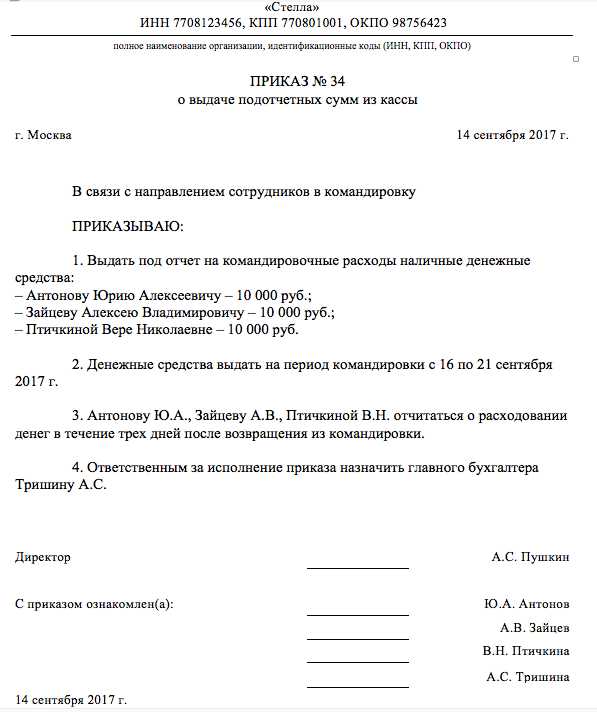 «Стелла»
ИНН 7708123456, КПП 770801001, ОКПО 98756423

полное наименование организации, идентификационные коды (ИНН, КПП, ОКПО)

ПРИКАЗ № 34
о выдаче подотчетных сумм из кассы

г. Москва 14 сентября 2017 г.

В связи с направлением сотрудников в командировку

ПРИКАЗЫВАЮ:

1. Выдать под отчет на командировочные расходы наличные денежные средства:
– Антонову Юрию Алексеевичу – 10 000 руб.;
– Зайцеву Алексею Владимировичу – 10 000 руб.;
– Птичкиной Вере Николаевне – 10 000 руб.

2. Денежные средства выдать на период командировки с 16 по 21 сентября 2017 г.

3. Антонову Ю.А., Зайцеву А.В., Птичкиной В.Н. отчитаться о расходовании денег в течение трех дней после возвращения из командировки.

4. Ответственным за исполнение приказа назначить главного бухгалтера Тришину А.С.

Директор А.С. Пушкин

С приказом ознакомлен(а): Ю.А. Антонов

А.В. Зайцев

В.Н. Птичкина

А.С. Тришина

14 сентября 2017 г.